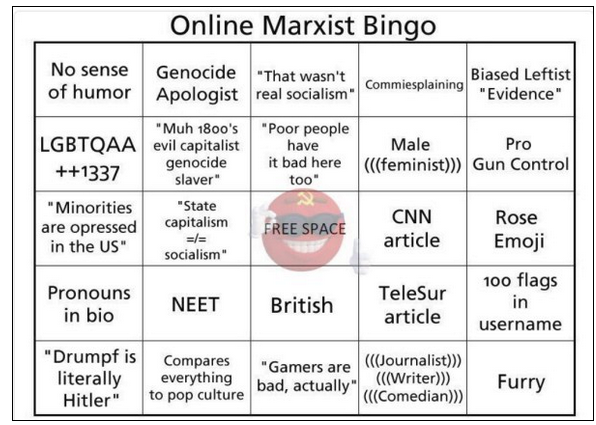 Online Marxist Bingo

| No sense of humor | Genocide Apologist | "That wasn't real socialism" | Commiesplaining | Biased Leftist "Evidence" |
|---|---|---|---|---|
| LGBTQAA ++1337 | "Muh 1800's evil capitalist genocide slaver" | "Poor people have it bad here too" | Male (((feminist))) | Pro Gun Control |
| "Minorities are opressed in the US" | "State capitalism =/= socialism" | FREE SPACE | CNN article | Rose Emoji |
| Pronouns in bio | NEET | British | TeleSur article | 100 flags in username |
| "Drumpf is literally Hitler" | Compares everything to pop culture | "Gamers are bad, actually" | (((Journalist))) (((Writer))) (((Comedian))) | Furry |